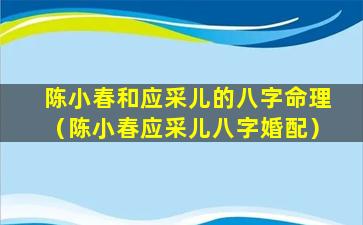 陈小春和应采儿的八字命理（陈小春应采儿八字婚配）